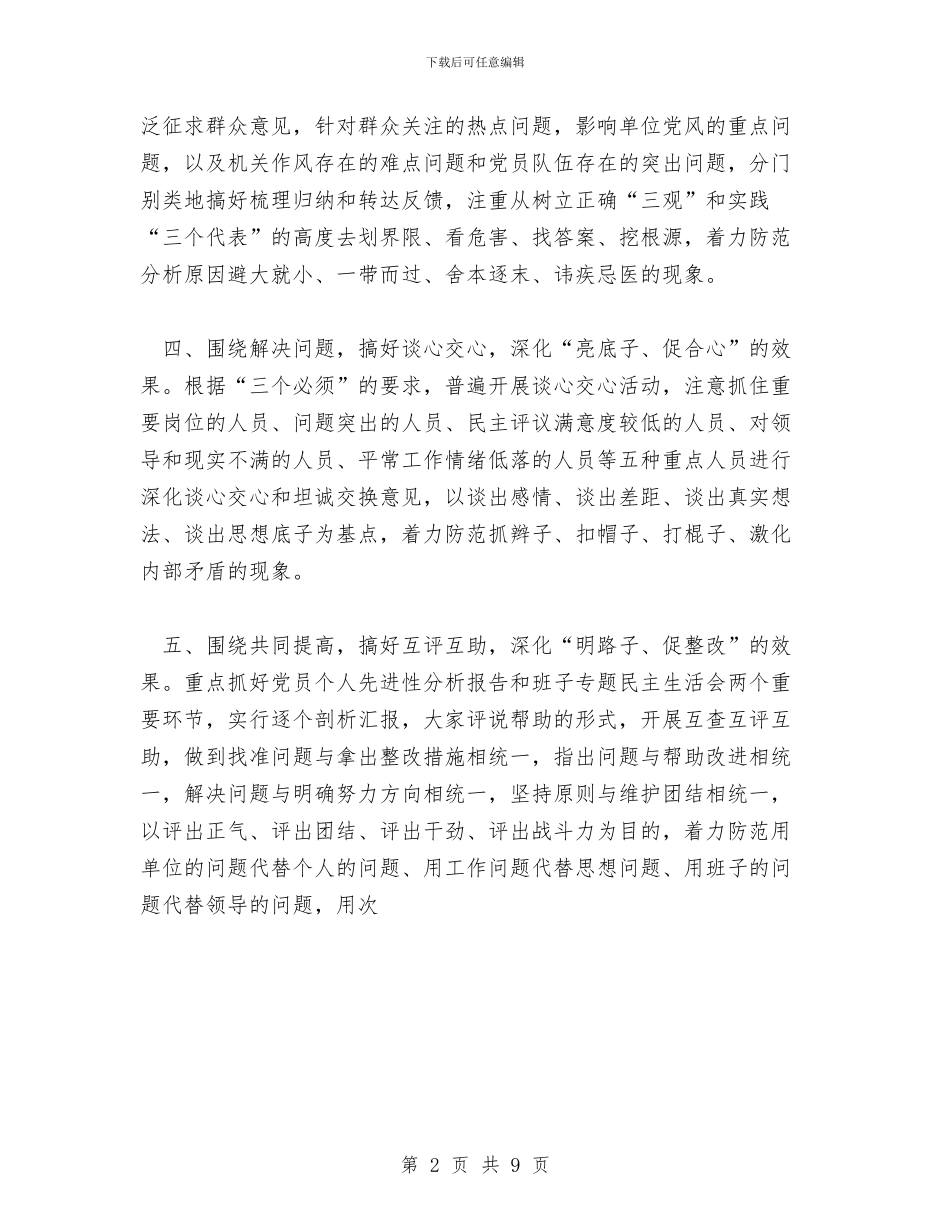 下载后可任意编辑

泛征求群众意见，针对群众关注的热点问题，影响单位党风的重点问题，以及机关作风存在的难点问题和党员队伍存在的突出问题，分门别类地搞好梳理归纳和转达反馈，注重从树立正确“三观”和实践“三个代表”的高度去划界限、看危害、找答案、挖根源，着力防范分析原因避大就小、一带而过、舍本逐末、讳疾忌医的现象。

四、围绕解决问题，搞好谈心交心，深化“亮底子、促合心”的效果。根据“三个必须”的要求，普遍开展谈心交心活动，注意抓住重要岗位的人员、问题突出的人员、民主评议满意度较低的人员、对领导和现实不满的人员、平常工作情绪低落的人员等五种重点人员进行深化谈心交心和坦诚交换意见，以谈出感情、谈出差距、谈出真实想法、谈出思想底子为基点，着力防范抓辫子、扣帽子、打棍子、激化内部矛盾的现象。

五、围绕共同提高，搞好互评互助，深化“明路子、促整改”的效果。重点抓好党员个人先进性分析报告和班子专题民主生活会两个重要环节，实行逐个剖析汇报，大家评说帮助的形式，开展互查互评互助，做到找准问题与拿出整改措施相统一，指出问题与帮助改进相统一，解决问题与明确努力方向相统一，坚持原则与维护团结相统一，以评出正气、评出团结、评出干劲、评出战斗力为目的，着力防范用单位的问题代替个人的问题、用工作问题代替思想问题、用班子的问题代替领导的问题，用次

第 2 页 共 9 页